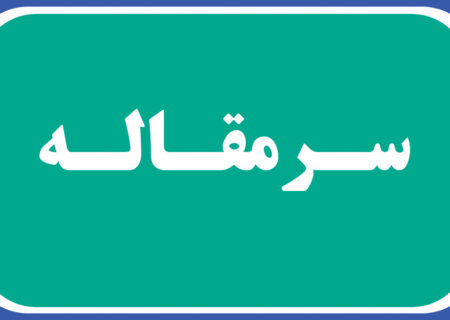 سرمقاله